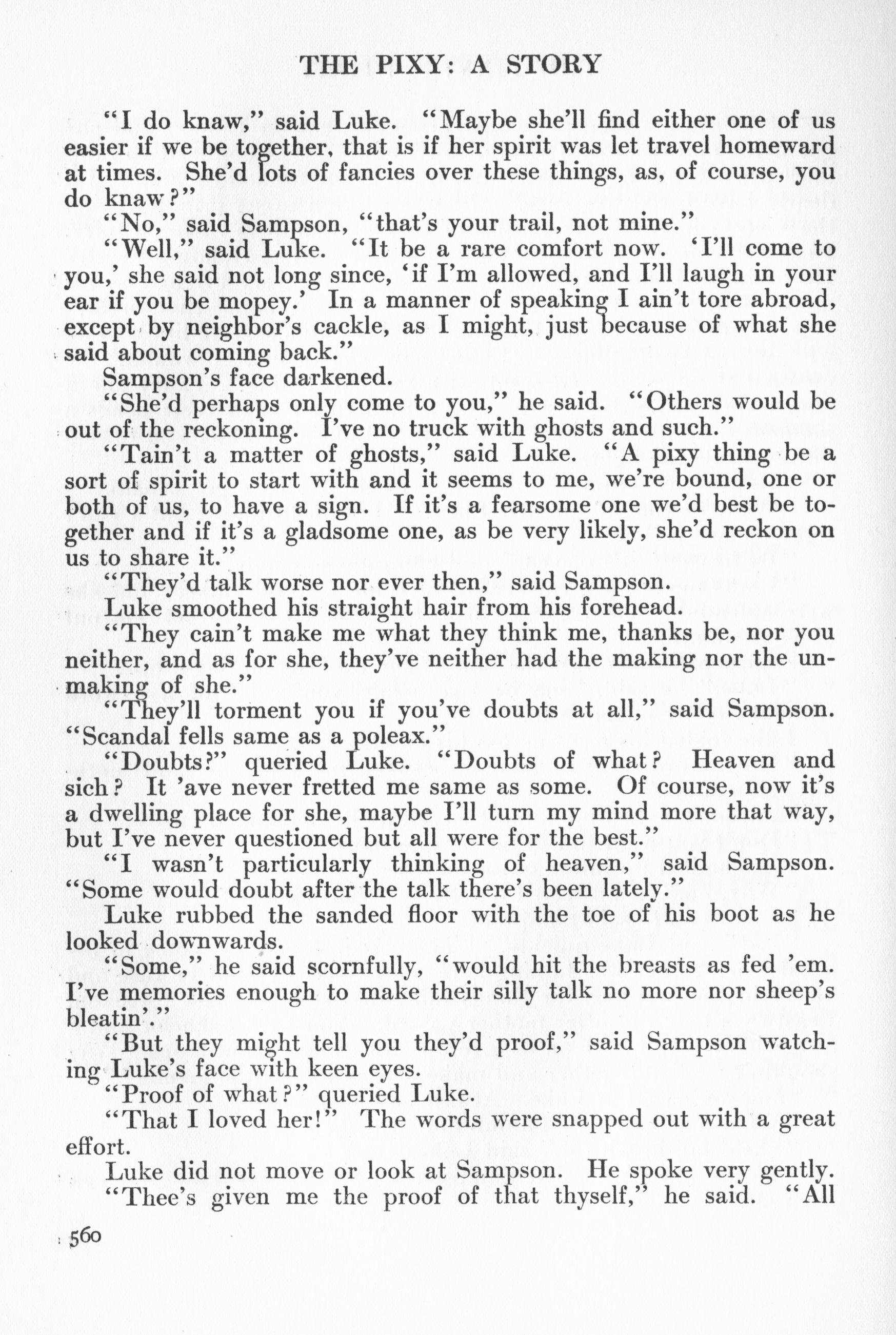 THE PIXY: A STORY

"I do knaw," said Luke. "Maybe she'll find either one of us easier if we be together, that is if her spirit was let travel homeward at times. She'd lots of fancies over these things, as, of course, you do knaw?"

"No," said Sampson, "that's your trail, not mine."

"Well," said Luke. "It be a rare comfort now. 'I'll come to you,' she said not long since, 'if I'm allowed, and I'll laugh in your ear if you be mopey.' In a manner of speaking I ain't tore abroad, except by neighbor's cackle, as I might, just because of what she said about coming back."

Sampson's face darkened.

"She'd perhaps only come to you," he said. "Others would be out of the reckoning. I've no truck with ghosts and such."

"Tain't a matter of ghosts," said Luke. "A pixy thing be a sort of spirit to start with and it seems to me, we're bound, one or both of us, to have a sign. If it's a fearsome one we'd best be together and if it's a gladsome one, as be very likely, she'd reckon on us to share it."

"They'd talk worse nor ever then," said Sampson.

Luke smoothed his straight hair from his forehead.

"They cain't make me what they think me, thanks be, nor you neither, and as for she, they've neither had the making nor the unmaking of she."

"They'll torment you if you've doubts at all," said Sampson. "Scandal fells same as a poleax."

"Doubts?" queried Luke. "Doubts of what? Heaven and sich? It 'ave never fretted me same as some. Of course, now it's a dwelling place for she, maybe I'll turn my mind more that way, but I've never questioned but all were for the best."

"I wasn't particularly thinking of heaven," said Sampson. "Some would doubt after the talk there's been lately."

Luke rubbed the sanded floor with the toe of his boot as he looked downwards.

"Some," he said scornfully, "would hit the breasts as fed 'em. I've memories enough to make their silly talk no more nor sheep's bleatin'."

"But they might tell you they'd proof," said Sampson watching Luke's face with keen eyes.

"Proof of what?" queried Luke.

"That I loved her!" The words were snapped out with a great effort.

Luke did not move or look at Sampson. He spoke very gently.

"Thee's given me the proof of that thyself," he said. "All

560